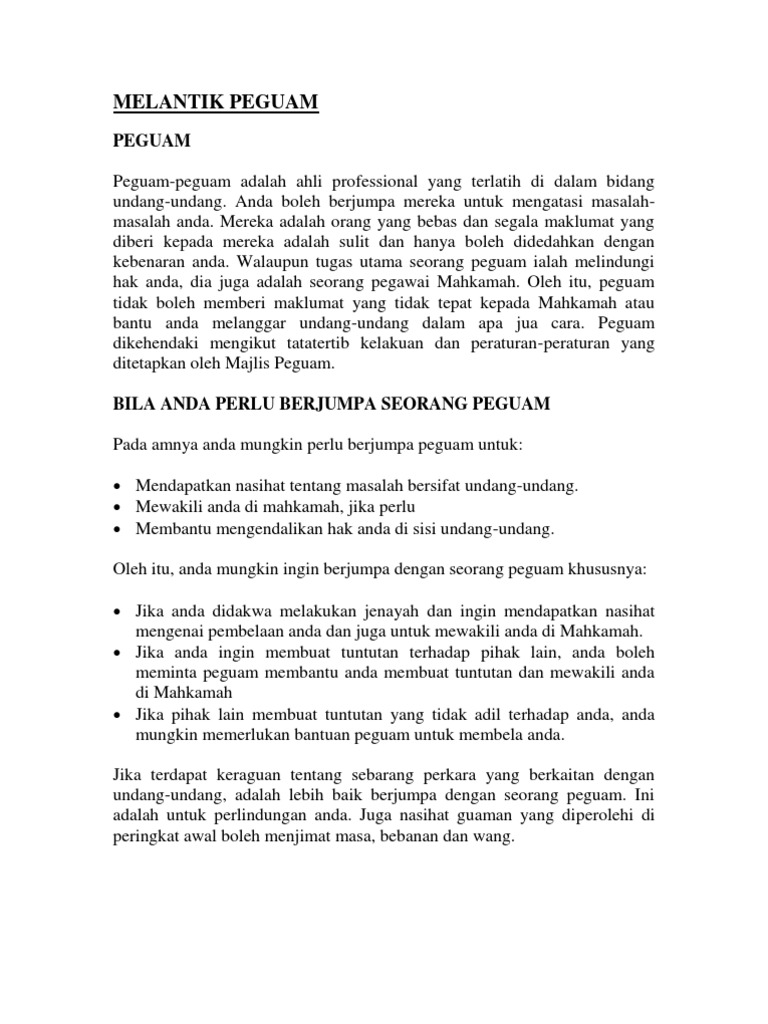 MELANTIK PEGUAM

PEGUAM

Peguam-peguam adalah ahli professional yang terlatih di dalam bidang undang-undang. Anda boleh berjumpa mereka untuk mengatasi masalah-masalah anda. Mereka adalah orang yang bebas dan segala maklumat yang diberi kepada mereka adalah sulit dan hanya boleh didedahkan dengan kebenaran anda. Walaupun tugas utama seorang peguam ialah melindungi hak anda, dia juga adalah seorang pegawai Mahkamah. Oleh itu, peguam tidak boleh memberi maklumat yang tidak tepat kepada Mahkamah atau bantu anda melanggar undang-undang dalam apa jua cara. Peguam dikehendaki mengikut tatatertib kelakuan dan peraturan-peraturan yang ditetapkan oleh Majlis Peguam.

BILA ANDA PERLU BERJUMPA SEORANG PEGUAM

Pada amnya anda mungkin perlu berjumpa peguam untuk:

• Mendapatkan nasihat tentang masalah bersifat undang-undang.
• Mewakili anda di mahkamah, jika perlu
• Membantu mengendalikan hak anda di sisi undang-undang.

Oleh itu, anda mungkin ingin berjumpa dengan seorang peguam khususnya:

• Jika anda didakwa melakukan jenayah dan ingin mendapatkan nasihat mengenai pembelaan anda dan juga untuk mewakili anda di Mahkamah.
• Jika anda ingin membuat tuntutan terhadap pihak lain, anda boleh meminta peguam membantu anda membuat tuntutan dan mewakili anda di Mahkamah
• Jika pihak lain membuat tuntutan yang tidak adil terhadap anda, anda mungkin memerlukan bantuan peguam untuk membela anda.

Jika terdapat keraguan tentang sebarang perkara yang berkaitan dengan undang-undang, adalah lebih baik berjumpa dengan seorang peguam. Ini adalah untuk perlindungan anda. Juga nasihat guaman yang diperolehi di peringkat awal boleh menjimat masa, bebanan dan wang.